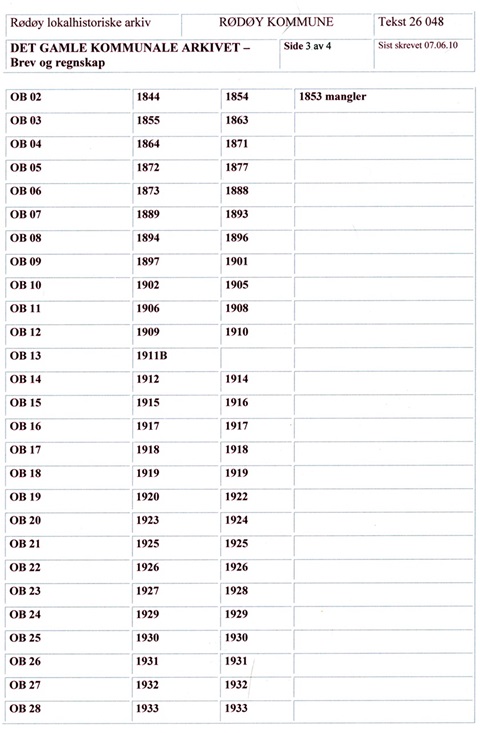 | Rødøy lokalhistoriske arkiv | RØDØY KOMMUNE | Tekst 26 048 |
|---|---|---|
| DET GAMLE KOMMUNALE ARKIVET – Brev og regnskap | Side 3 av 4 | Sist skrevet 07.06.10 |

| | | | |
|---|---|---|---|
| OB 02 | 1844 | 1854 | 1853 mangler |
| OB 03 | 1855 | 1863 | |
| OB 04 | 1864 | 1871 | |
| OB 05 | 1872 | 1877 | |
| OB 06 | 1873 | 1888 | |
| OB 07 | 1889 | 1893 | |
| OB 08 | 1894 | 1896 | |
| OB 09 | 1897 | 1901 | |
| OB 10 | 1902 | 1905 | |
| OB 11 | 1906 | 1908 | |
| OB 12 | 1909 | 1910 | |
| OB 13 | 1911B | | |
| OB 14 | 1912 | 1914 | |
| OB 15 | 1915 | 1916 | |
| OB 16 | 1917 | 1917 | |
| OB 17 | 1918 | 1918 | |
| OB 18 | 1919 | 1919 | |
| OB 19 | 1920 | 1922 | |
| OB 20 | 1923 | 1924 | |
| OB 21 | 1925 | 1925 | |
| OB 22 | 1926 | 1926 | |
| OB 23 | 1927 | 1928 | |
| OB 24 | 1929 | 1929 | |
| OB 25 | 1930 | 1930 | |
| OB 26 | 1931 | 1931 | |
| OB 27 | 1932 | 1932 | |
| OB 28 | 1933 | 1933 | |